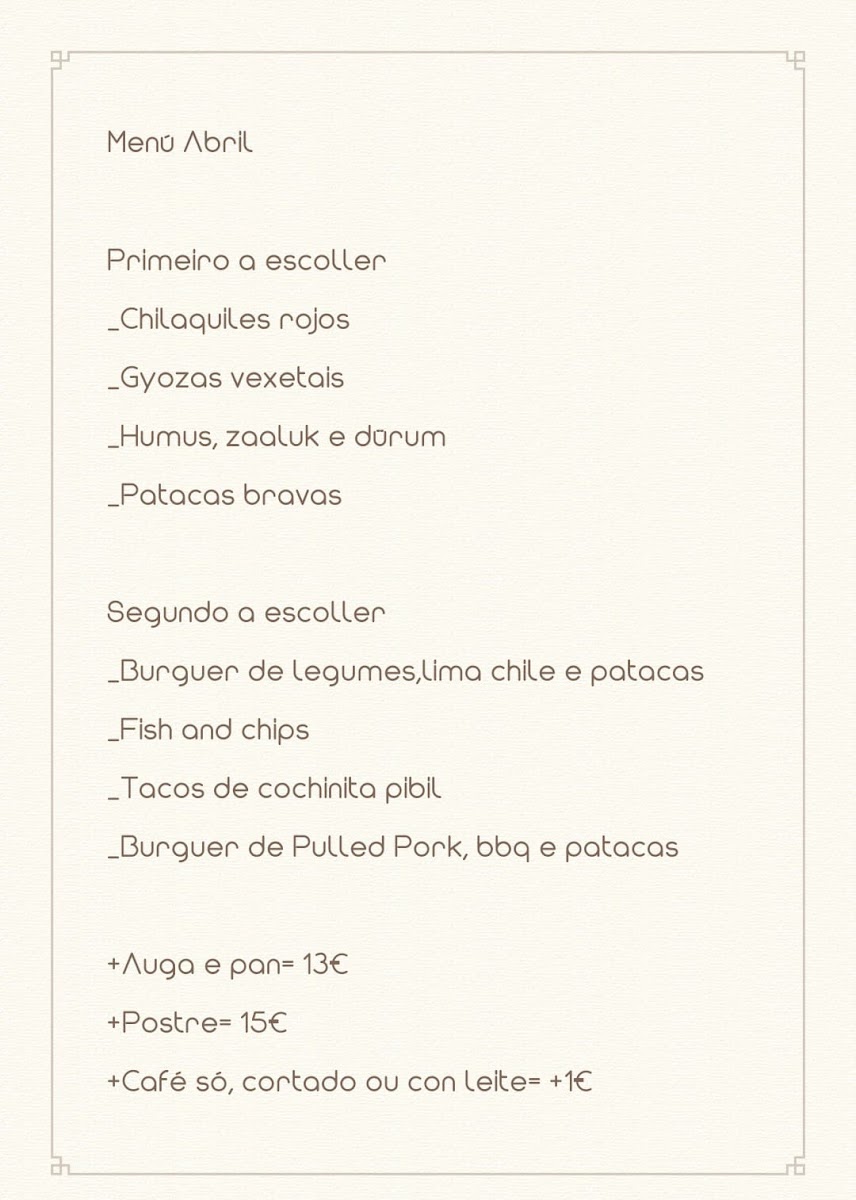 Menú Abril

Primeiro a escoller
_Chilaquiles rojos
_Gyozas vexetais
_Humus, zaaluk e dürum
_Patacas bravas

Segundo a escoller
_Burguer de legumes,lima chile e patacas
_Fish and chips
_Tacos de cochinita pibil
_Burguer de Pulled Pork, bbq e patacas

+Auga e pan= 13€
+Postre= 15€
+Café só, cortado ou con leite= +1€